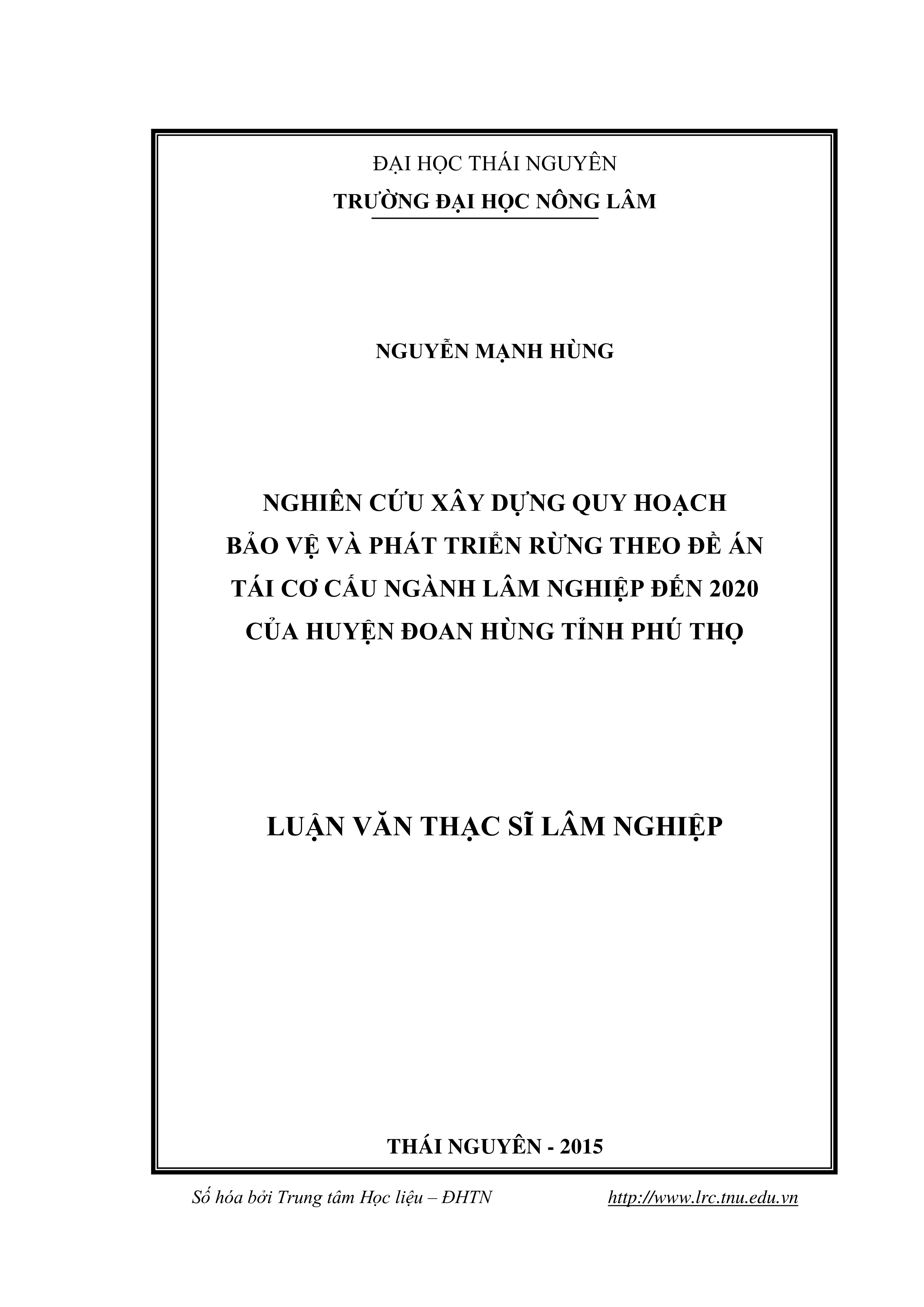 ĐẠI HỌC THÁI NGUYÊN
TRƯỜNG ĐẠI HỌC NÔNG LÂM

NGUYỄN MẠNH HÙNG

NGHIÊN CỨU XÂY DỰNG QUY HOẠCH
BẢO VỆ VÀ PHÁT TRIỂN RỪNG THEO ĐỀ ÁN
TÁI CƠ CẤU NGÀNH LÂM NGHIỆP ĐẾN 2020
CỦA HUYỆN ĐOAN HÙNG TỈNH PHÚ THỌ

LUẬN VĂN THẠC SĨ LÂM NGHIỆP

THÁI NGUYÊN - 2015

Số hóa bởi Trung tâm Học liệu – ĐHTN http://www.lrc.tnu.edu.vn